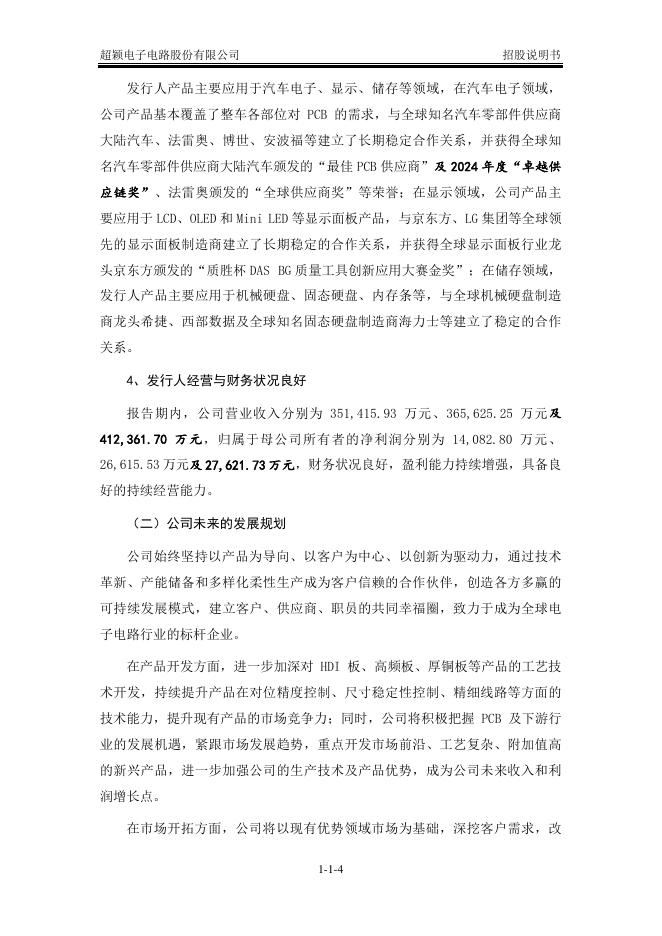 超颖电子电路股份有限公司　　招股说明书

发行人产品主要应用于汽车电子、显示、储存等领域，在汽车电子领域，公司产品基本覆盖了整车各部位对 PCB 的需求，与全球知名汽车零部件供应商大陆汽车、法雷奥、博世、安波福等建立了长期稳定合作关系，并获得全球知名汽车零部件供应商大陆汽车颁发的“最佳 PCB 供应商”及 2024 年度“卓越供应链奖”、法雷奥颁发的“全球供应商奖”等荣誉；在显示领域，公司产品主要应用于 LCD、OLED 和 Mini LED 等显示面板产品，与京东方、LG 集团等全球领先的显示面板制造商建立了长期稳定的合作关系，并获得全球显示面板行业龙头京东方颁发的“质胜杯 DAS BG 质量工具创新应用大赛金奖”；在储存领域，发行人产品主要应用于机械硬盘、固态硬盘、内存条等，与全球机械硬盘制造商龙头希捷、西部数据及全球知名固态硬盘制造商海力士等建立了稳定的合作关系。

4、发行人经营与财务状况良好

报告期内，公司营业收入分别为 351,415.93 万元、365,625.25 万元及 412,361.70 万元，归属于母公司所有者的净利润分别为 14,082.80 万元、26,615.53 万元及 27,621.73 万元，财务状况良好，盈利能力持续增强，具备良好的持续经营能力。

（二）公司未来的发展规划

公司始终坚持以产品为导向、以客户为中心、以创新为驱动力，通过技术革新、产能储备和多样化柔性生产成为客户信赖的合作伙伴，创造各方多赢的可持续发展模式，建立客户、供应商、职员的共同幸福圈，致力于成为全球电子电路行业的标杆企业。

在产品开发方面，进一步加深对 HDI 板、高频板、厚铜板等产品的工艺技术开发，持续提升产品在对位精度控制、尺寸稳定性控制、精细线路等方面的技术能力，提升现有产品的市场竞争力；同时，公司将积极把握 PCB 及下游行业的发展机遇，紧跟市场发展趋势，重点开发市场前沿、工艺复杂、附加值高的新兴产品，进一步加强公司的生产技术及产品优势，成为公司未来收入和利润增长点。

在市场开拓方面，公司将以现有优势领域市场为基础，深挖客户需求，改

1-1-4